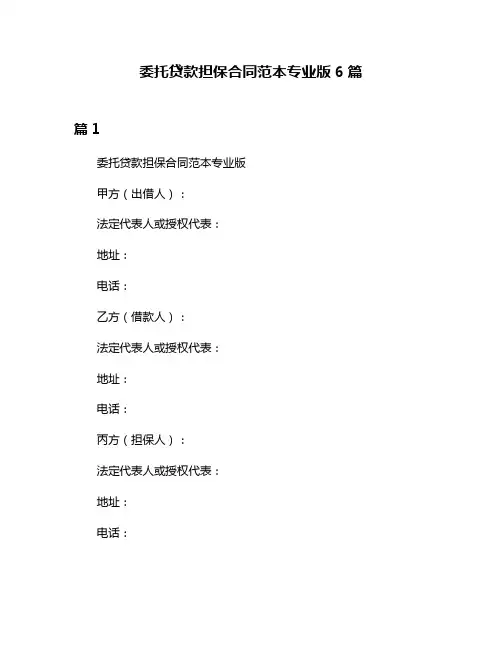 委托贷款担保合同范本专业版 6 篇

篇 1

委托贷款担保合同范本专业版

甲方（出借人）：

法定代表人或授权代表：

地址：

电话：

乙方（借款人）：

法定代表人或授权代表：

地址：

电话：

丙方（担保人）：

法定代表人或授权代表：

地址：

电话：